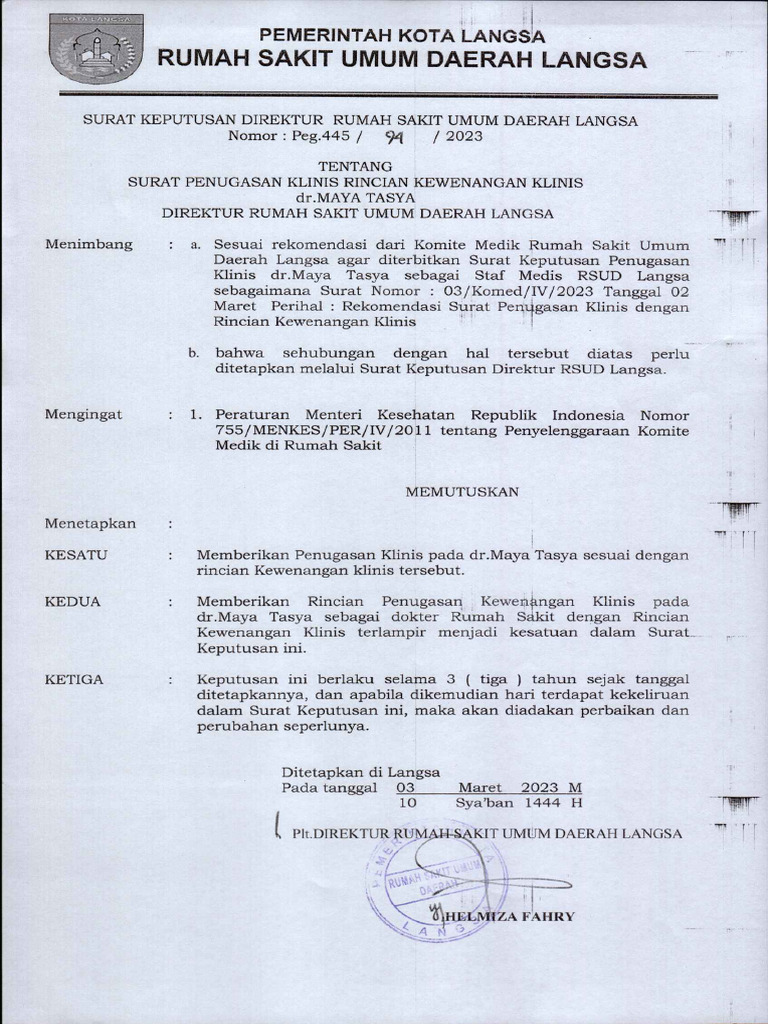 KOTA LANGSA

PEMERINTAH KOTA LANGSA
RUMAH SAKIT UMUM DAERAH LANGSA

SURAT KEPUTUSAN DIREKTUR RUMAH SAKIT UMUM DAERAH LANGSA
Nomor : Peg.445 / 94 / 2023

TENTANG
SURAT PENUGASAN KLINIS RINCIAN KEWENANGAN KLINIS
dr.MAYA TASYA
DIREKTUR RUMAH SAKIT UMUM DAERAH LANGSA

Menimbang : a. Sesuai rekomendasi dari Komite Medik Rumah Sakit Umum Daerah Langsa agar diterbitkan Surat Keputusan Penugasan Klinis dr.Maya Tasya sebagai Staf Medis RSUD Langsa sebagaimana Surat Nomor : 03/Komed/IV/2023 Tanggal 02 Maret Perihal : Rekomendasi Surat Penugasan Klinis dengan Rincian Kewenangan Klinis

b. bahwa sehubungan dengan hal tersebut diatas perlu ditetapkan melalui Surat Keputusan Direktur RSUD Langsa.

Mengingat : 1. Peraturan Menteri Kesehatan Republik Indonesia Nomor 755/MENKES/PER/IV/2011 tentang Penyelenggaraan Komite Medik di Rumah Sakit

MEMUTUSKAN

Menetapkan :

KESATU : Memberikan Penugasan Klinis pada dr.Maya Tasya sesuai dengan rincian Kewenangan klinis tersebut.

KEDUA : Memberikan Rincian Penugasan Kewenangan Klinis pada dr.Maya Tasya sebagai dokter Rumah Sakit dengan Rincian Kewenangan Klinis terlampir menjadi kesatuan dalam Surat Keputusan ini.

KETIGA : Keputusan ini berlaku selama 3 ( tiga ) tahun sejak tanggal ditetapkannya, dan apabila dikemudian hari terdapat kekeliruan dalam Surat Keputusan ini, maka akan diadakan perbaikan dan perubahan seperlunya.

Ditetapkan di Langsa
Pada tanggal 03 Maret 2023 M
10 Sya'ban 1444 H

Plt.DIREKTUR RUMAH SAKIT UMUM DAERAH LANGSA

PEMERINTAH KOTA LANGSA RUMAH SAKIT UMUM DAERAH

HELMIZA FAHRY